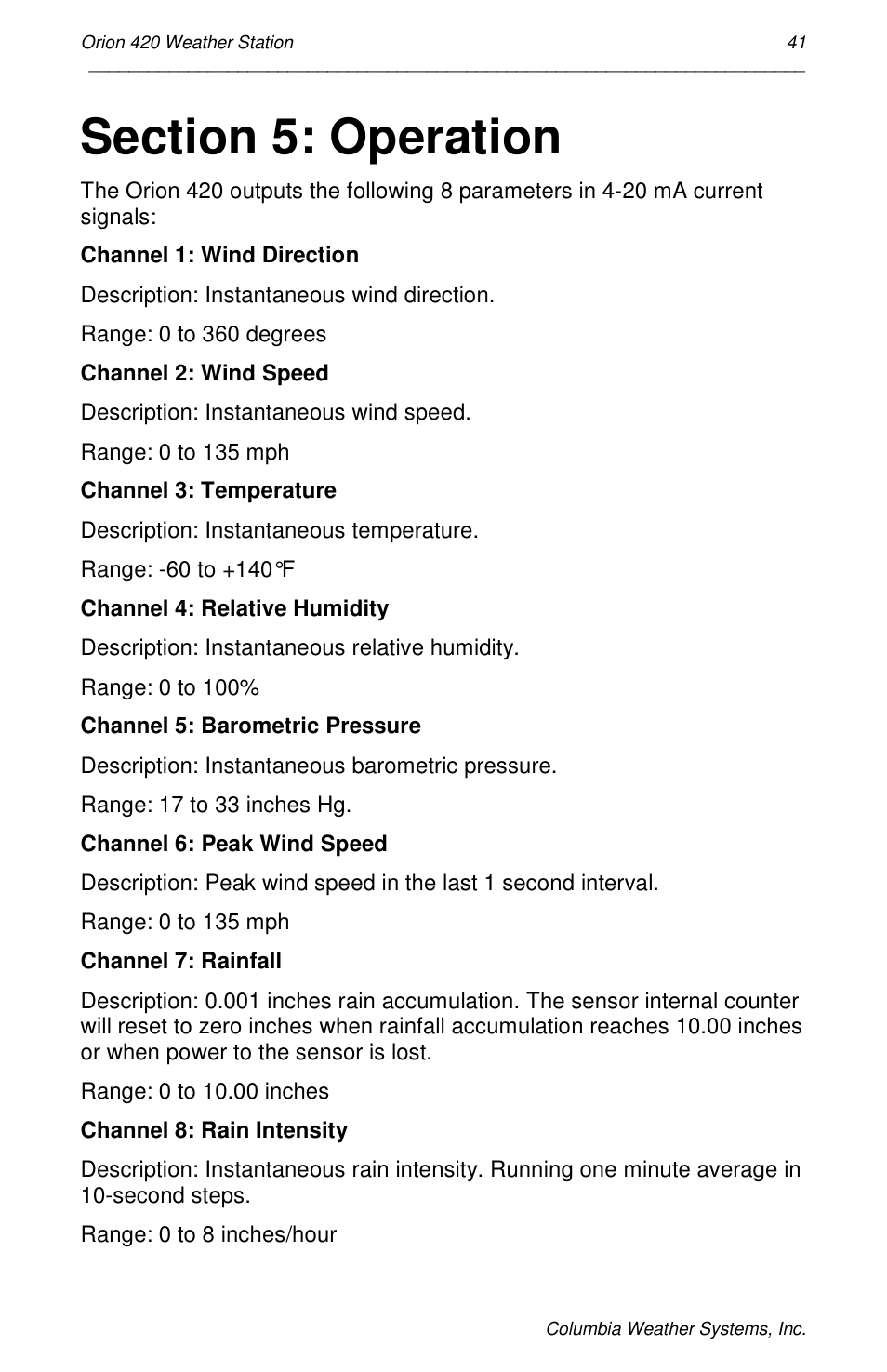 Orion 420 Weather Station 41

Section 5: Operation

The Orion 420 outputs the following 8 parameters in 4-20 mA current signals:

Channel 1: Wind Direction

Description: Instantaneous wind direction.

Range: 0 to 360 degrees

Channel 2: Wind Speed

Description: Instantaneous wind speed.

Range: 0 to 135 mph

Channel 3: Temperature

Description: Instantaneous temperature.

Range: -60 to +140°F

Channel 4: Relative Humidity

Description: Instantaneous relative humidity.

Range: 0 to 100%

Channel 5: Barometric Pressure

Description: Instantaneous barometric pressure.

Range: 17 to 33 inches Hg.

Channel 6: Peak Wind Speed

Description: Peak wind speed in the last 1 second interval.

Range: 0 to 135 mph

Channel 7: Rainfall

Description: 0.001 inches rain accumulation. The sensor internal counter will reset to zero inches when rainfall accumulation reaches 10.00 inches or when power to the sensor is lost.

Range: 0 to 10.00 inches

Channel 8: Rain Intensity

Description: Instantaneous rain intensity. Running one minute average in 10-second steps.

Range: 0 to 8 inches/hour

Columbia Weather Systems, Inc.